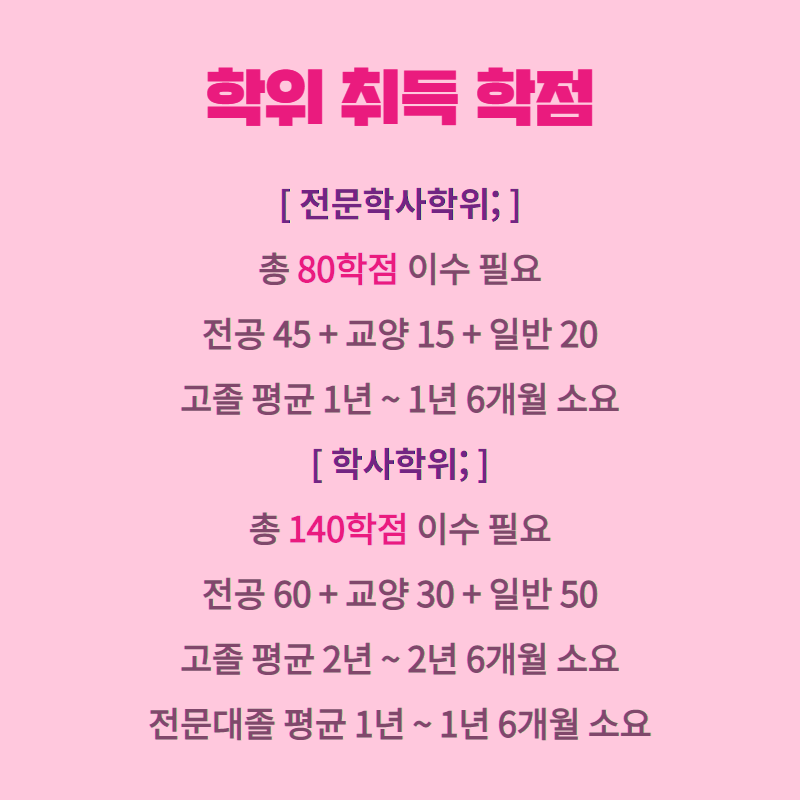 학위 취득 학점

[ 전문학사학위; ]

총 80학점 이수 필요

전공 45 + 교양 15 + 일반 20

고졸 평균 1년 ~ 1년 6개월 소요

[ 학사학위; ]

총 140학점 이수 필요

전공 60 + 교양 30 + 일반 50

고졸 평균 2년 ~ 2년 6개월 소요

전문대졸 평균 1년 ~ 1년 6개월 소요